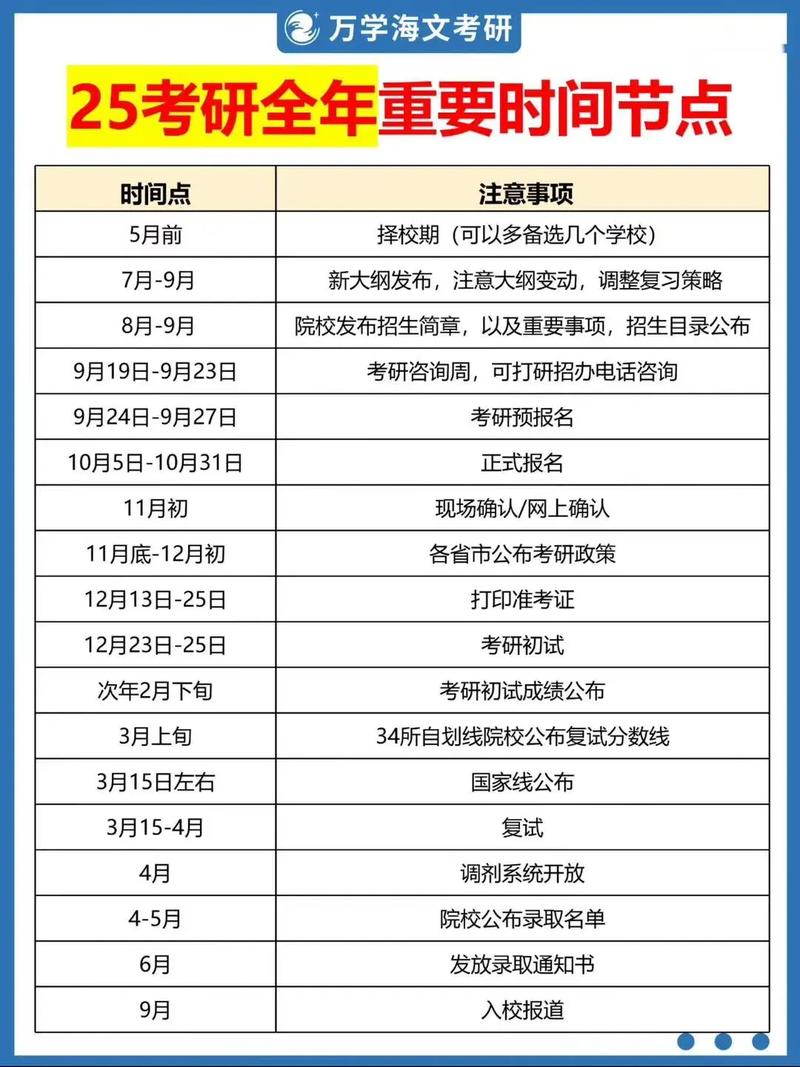 万学海文考研

25考研全年重要时间节点

| 时间点 | 注意事项 |
|---|---|
| 5月前 | 择校期（可以多备选几个学校） |
| 7月-9月 | 新大纲发布，注意大纲变动，调整复习策略 |
| 8月-9月 | 院校发布招生简章，以及重要事项，招生目录公布 |
| 9月19日-9月23日 | 考研咨询周，可打研招办电话咨询 |
| 9月24日-9月27日 | 考研预报名 |
| 10月5日-10月31日 | 正式报名 |
| 11月初 | 现场确认/网上确认 |
| 11月底-12月初 | 各省市公布考研政策 |
| 12月13日-25日 | 打印准考证 |
| 12月23日-25日 | 考研初试 |
| 次年2月下旬 | 考研初试成绩公布 |
| 3月上旬 | 34所自划线院校公布复试分数线 |
| 3月15日左右 | 国家线公布 |
| 3月15-4月 | 复试 |
| 4月 | 调剂系统开放 |
| 4-5月 | 院校公布录取名单 |
| 6月 | 发放录取通知书 |
| 9月 | 入校报道 |